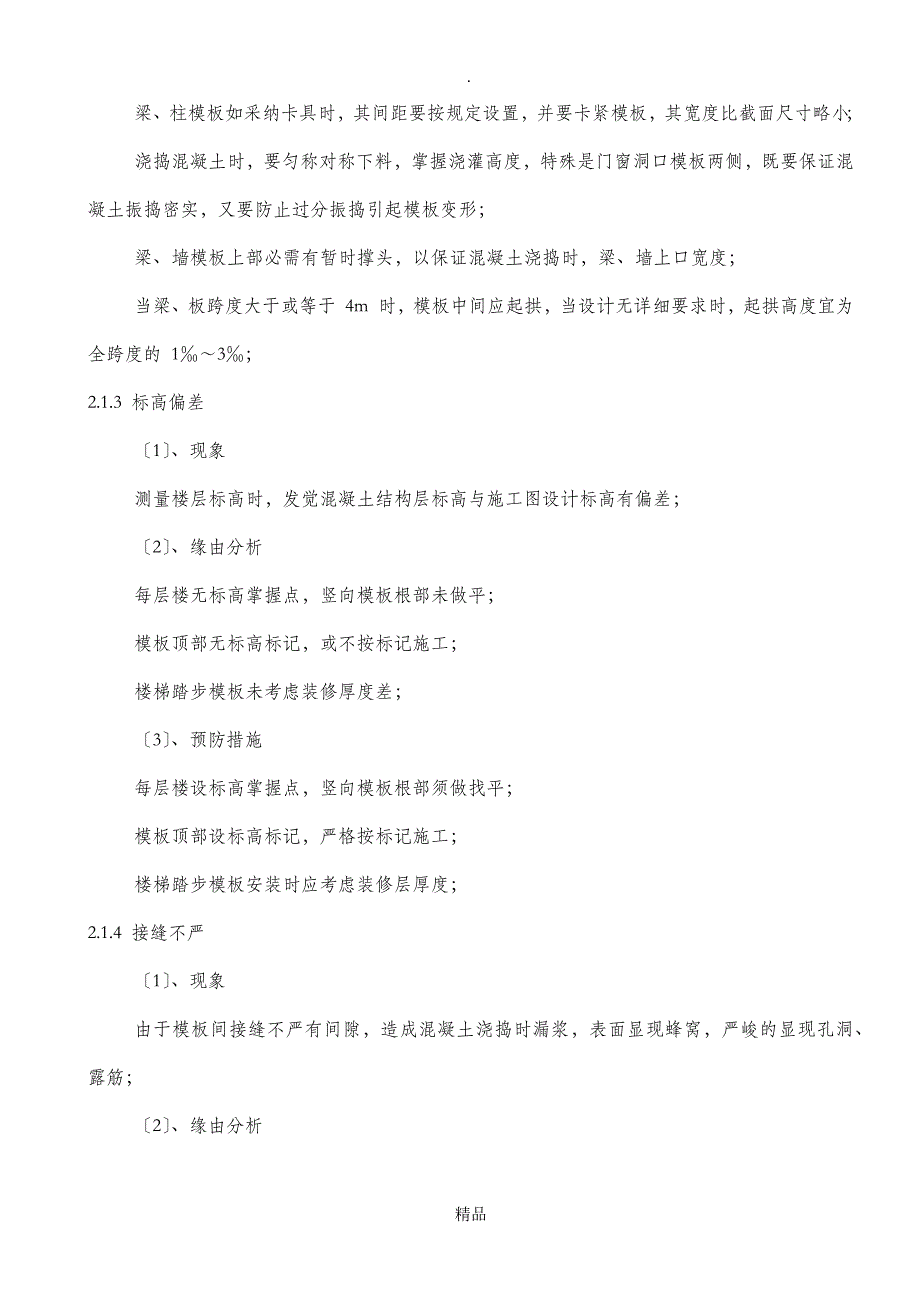 .

梁、柱模板如采纳卡具时，其间距要按规定设置，并要卡紧模板，其宽度比截面尺寸略小;

浇捣混凝土时，要匀称对称下料，掌握浇灌高度，特殊是门窗洞口模板两侧，既要保证混凝土振捣密实，又要防止过分振捣引起模板变形;

梁、墙模板上部必需有暂时撑头，以保证混凝土浇捣时，梁、墙上口宽度;

当梁、板跨度大于或等于 4m 时，模板中间应起拱，当设计无详细要求时，起拱高度宜为全跨度的 1‰～3‰;

2.1.3 标高偏差

〔1〕、现象

测量楼层标高时，发觉混凝土结构层标高与施工图设计标高有偏差;

〔2〕、缘由分析

每层楼无标高掌握点，竖向模板根部未做平;

模板顶部无标高标记，或不按标记施工;

楼梯踏步模板未考虑装修厚度差;

〔3〕、预防措施

每层楼设标高掌握点，竖向模板根部须做找平;

模板顶部设标高标记，严格按标记施工;

楼梯踏步模板安装时应考虑装修层厚度;

2.1.4 接缝不严

〔1〕、现象

由于模板间接缝不严有间隙，造成混凝土浇捣时漏浆，表面显现蜂窝，严峻的显现孔洞、露筋;

〔2〕、缘由分析

精品